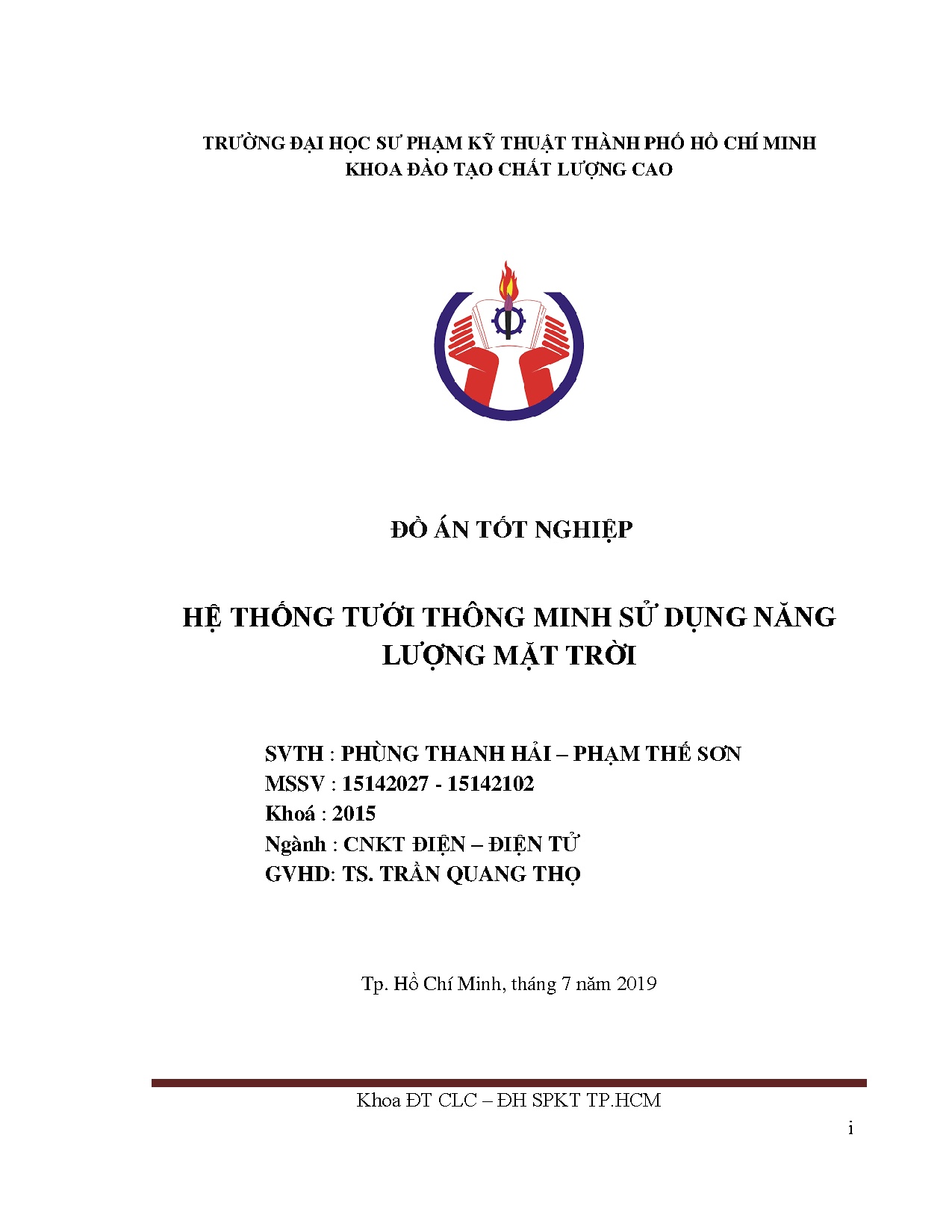 TRƯỜNG ĐẠI HỌC SƯ PHẠM KỸ THUẬT THÀNH PHỐ HỒ CHÍ MINH
KHOA ĐÀO TẠO CHẤT LƯỢNG CAO

ĐỒ ÁN TỐT NGHIỆP

HỆ THỐNG TƯỚI THÔNG MINH SỬ DỤNG NĂNG LƯỢNG MẶT TRỜI

SVTH : PHÙNG THANH HẢI – PHẠM THẾ SƠN
MSSV : 15142027 - 15142102
Khoá : 2015
Ngành : CNKT ĐIỆN – ĐIỆN TỬ
GVHD: TS. TRẦN QUANG THỌ

Tp. Hồ Chí Minh, tháng 7 năm 2019

Khoa ĐT CLC – ĐH SPKT TP.HCM

i